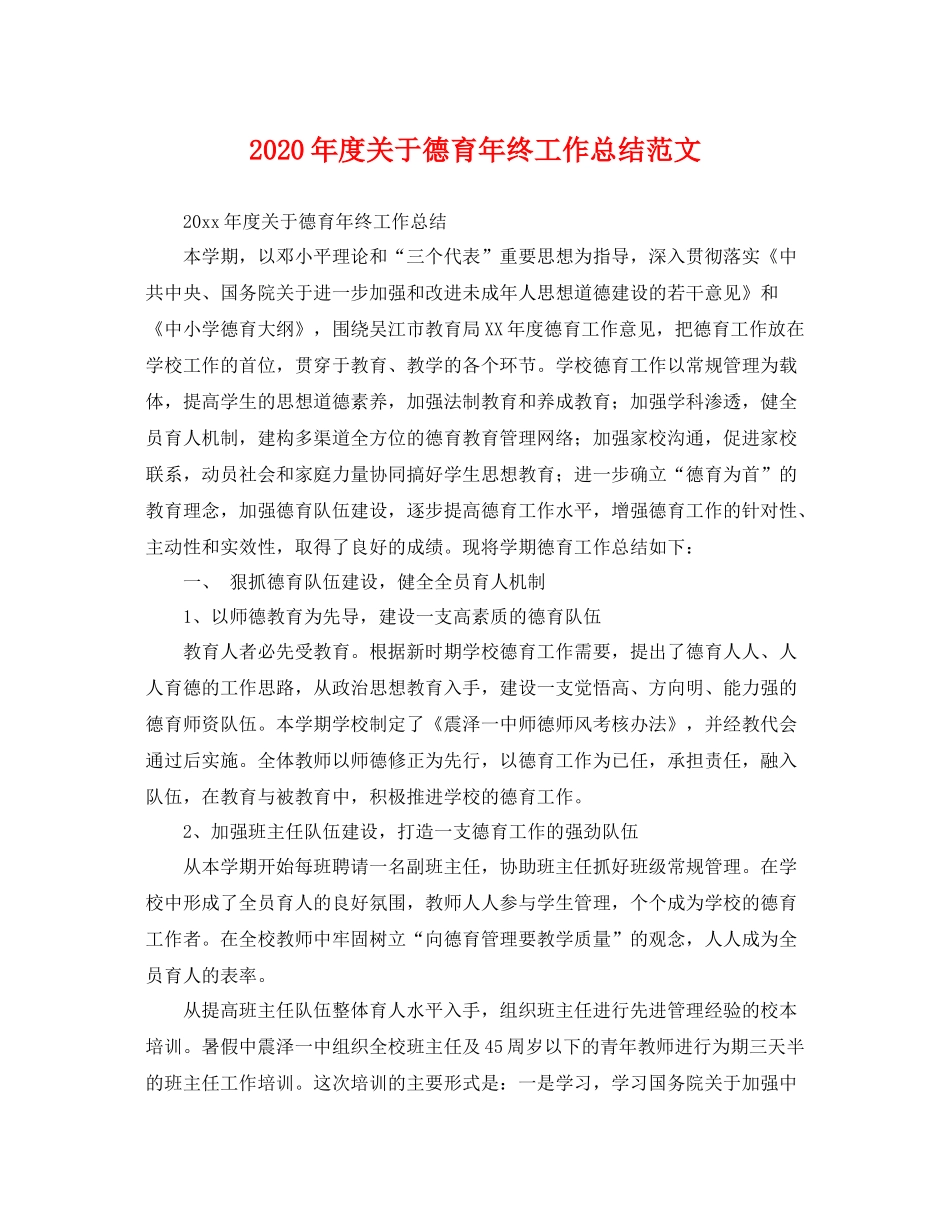 2020年度关于德育年终工作总结范文

20xx年度关于德育年终工作总结

本学期，以邓小平理论和“三个代表”重要思想为指导，深入贯彻落实《中共中央、国务院关于进一步加强和改进未成年人思想道德建设的若干意见》和《中小学德育大纲》，围绕吴江市教育局XX年度德育工作意见，把德育工作放在学校工作的首位，贯穿于教育、教学的各个环节。学校德育工作以常规管理为载体，提高学生的思想道德素养，加强法制教育和养成教育；加强学科渗透，健全员育人机制，建构多渠道全方位的德育教育管理网络；加强家校沟通，促进家校联系，动员社会和家庭力量协同搞好学生思想教育；进一步确立“德育为首”的教育理念，加强德育队伍建设，逐步提高德育工作水平，增强德育工作的针对性、主动性和实效性，取得了良好的成绩。现将学期德育工作总结如下：

一、 狠抓德育队伍建设，健全全员育人机制

1、以师德教育为先导，建设一支高素质的德育队伍

教育人者必先受教育。根据新时期学校德育工作需要，提出了德育人人、人人育德的工作思路，从政治思想教育入手，建设一支觉悟高、方向明、能力强的德育师资队伍。本学期学校制定了《震泽一中师德师风考核办法》，并经教代会通过后实施。全体教师以师德修正为先行，以德育工作为已任，承担责任，融入队伍，在教育与被教育中，积极推进学校的德育工作。

2、加强班主任队伍建设，打造一支德育工作的强劲队伍

从本学期开始每班聘请一名副班主任，协助班主任抓好班级常规管理。在学校中形成了全员育人的良好氛围，教师人人参与学生管理，个个成为学校的德育工作者。在全校教师中牢固树立“向德育管理要教学质量”的观念，人人成为全员育人的表率。

从提高班主任队伍整体育人水平入手，组织班主任进行先进管理经验的校本培训。暑假中震泽一中组织全校班主任及45周岁以下的青年教师进行为期三天半的班主任工作培训。这次培训的主要形式是：一是学习，学习国务院关于加强中